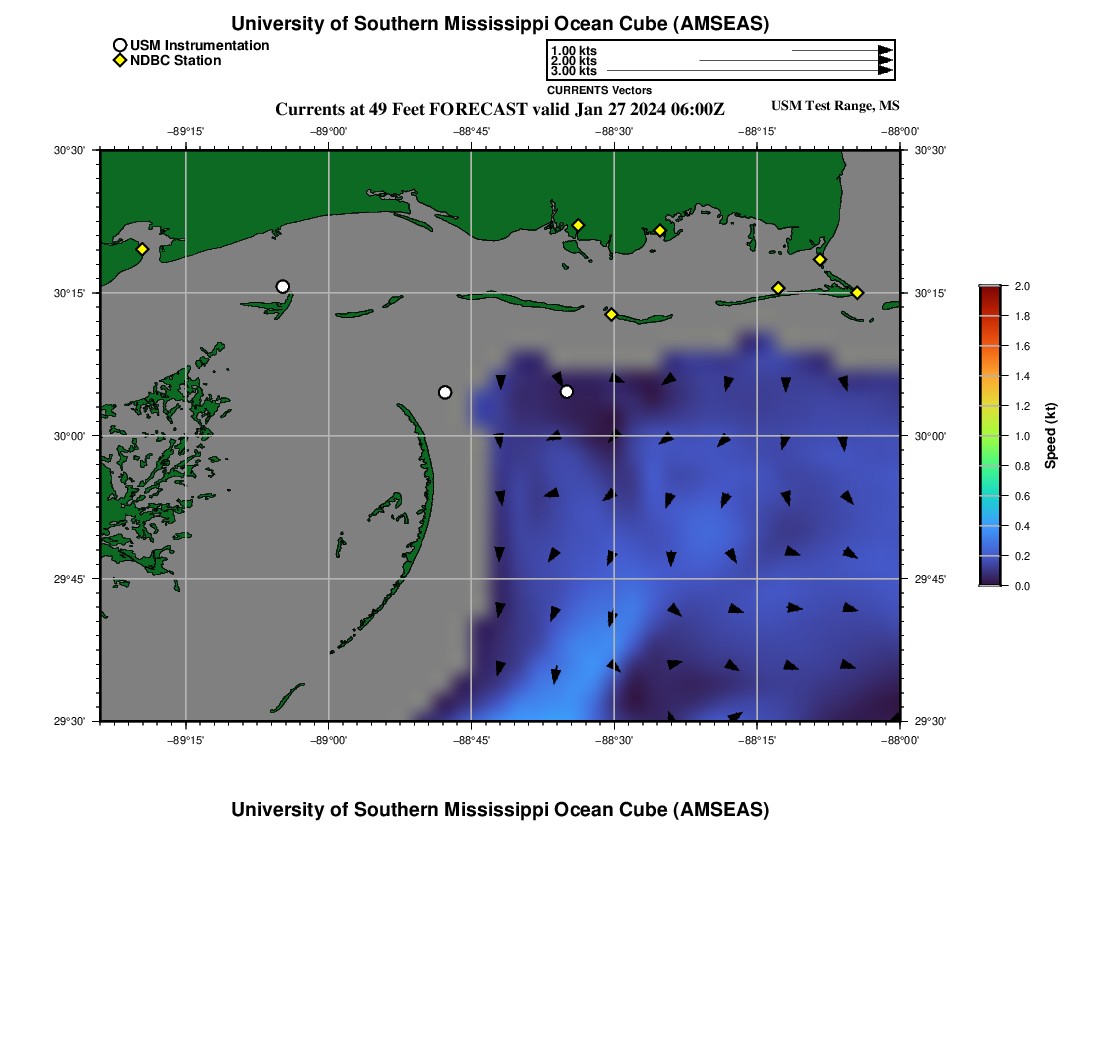 University of Southern Mississippi Ocean Cube (AMSEAS)

USM Instrumentation
NDBC Station

1.00 kts
2.00 kts
3.00 kts
CURRENTS Vectors

Currents at 49 Feet FORECAST valid Jan 27 2024 06:00Z

USM Test Range, MS

−89°15' −89°00' −88°45' −88°30' −88°15' −88°00'

30°30' 30°15' 30°00' 29°45' 29°30'

30°30' 30°15' 30°00' 29°45' 29°30'

−89°15' −89°00' −88°45' −88°30' −88°15' −88°00'

2.0
1.8
1.6
1.4
1.2
1.0
0.8
0.6
0.4
0.2
0.0
Speed (kt)

University of Southern Mississippi Ocean Cube (AMSEAS)